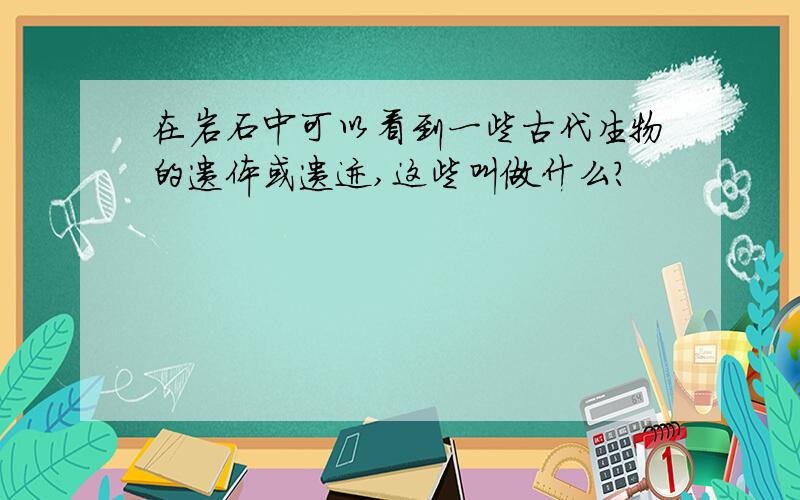 在岩石中可以看到一些古代生物的遗体或遗迹,这些叫做什么?